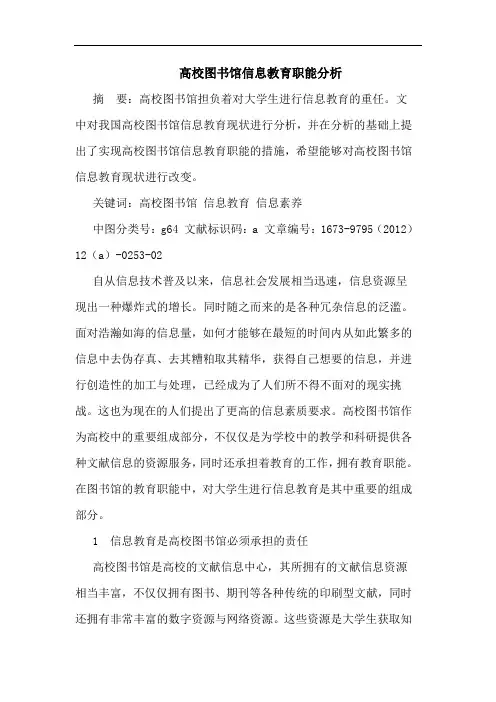 高校图书馆信息教育职能分析

摘　要：高校图书馆担负着对大学生进行信息教育的重任。文中对我国高校图书馆信息教育现状进行分析，并在分析的基础上提出了实现高校图书馆信息教育职能的措施，希望能够对高校图书馆信息教育现状进行改变。

关键词：高校图书馆 信息教育 信息素养

中图分类号：g64 文献标识码：a 文章编号：1673-9795（2012）12（a）-0253-02

自从信息技术普及以来，信息社会发展相当迅速，信息资源呈现出一种爆炸式的增长。同时随之而来的是各种冗杂信息的泛滥。面对浩瀚如海的信息量，如何才能够在最短的时间内从如此繁多的信息中去伪存真、去其糟粕取其精华，获得自己想要的信息，并进行创造性的加工与处理，已经成为了人们所不得不面对的现实挑战。这也为现在的人们提出了更高的信息素质要求。高校图书馆作为高校中的重要组成部分，不仅仅是为学校中的教学和科研提供各种文献信息的资源服务，同时还承担着教育的工作，拥有教育职能。在图书馆的教育职能中，对大学生进行信息教育是其中重要的组成部分。

1　信息教育是高校图书馆必须承担的责任

高校图书馆是高校的文献信息中心，其所拥有的文献信息资源相当丰富，不仅仅拥有图书、期刊等各种传统的印刷型文献，同时还拥有非常丰富的数字资源与网络资源。这些资源是大学生获取知